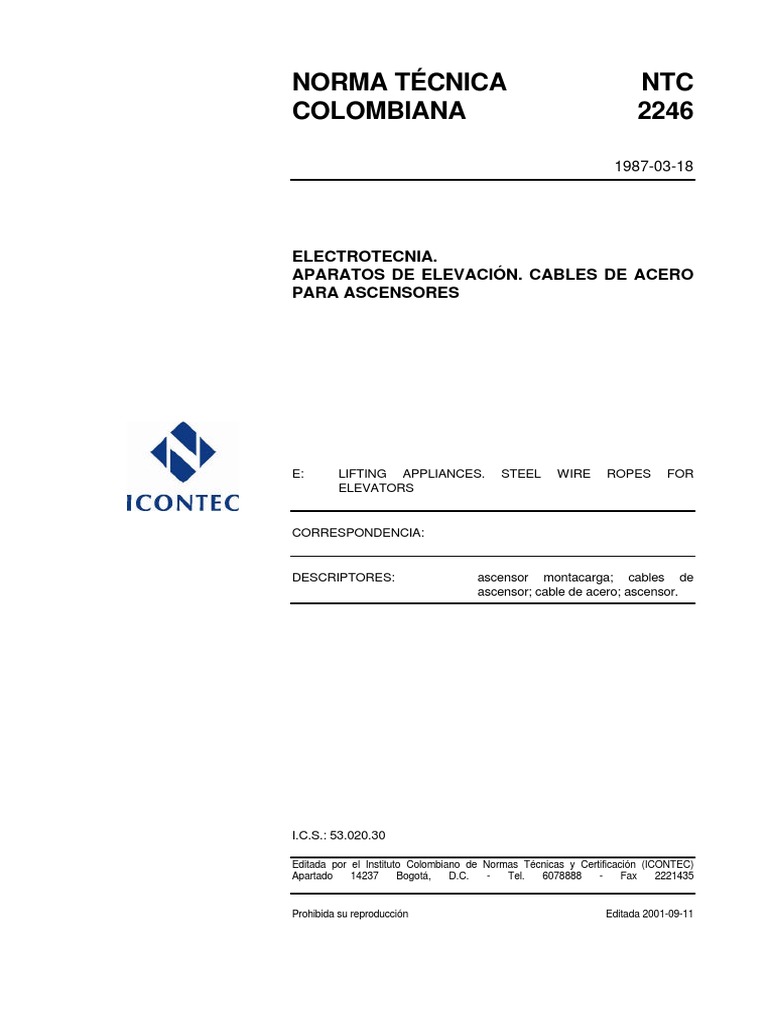 NORMA TÉCNICA COLOMBIANA

NTC 2246

1987-03-18

ELECTROTECNIA.
APARATOS DE ELEVACIÓN. CABLES DE ACERO PARA ASCENSORES

ICONTEC

E: LIFTING APPLIANCES. STEEL WIRE ROPES FOR ELEVATORS

CORRESPONDENCIA:

DESCRIPTORES: ascensor montacarga; cables de ascensor; cable de acero; ascensor.

I.C.S.: 53.020.30

Editada por el Instituto Colombiano de Normas Técnicas y Certificación (ICONTEC) Apartado 14237 Bogotá, D.C. - Tel. 6078888 - Fax 2221435

Prohibida su reproducción

Editada 2001-09-11